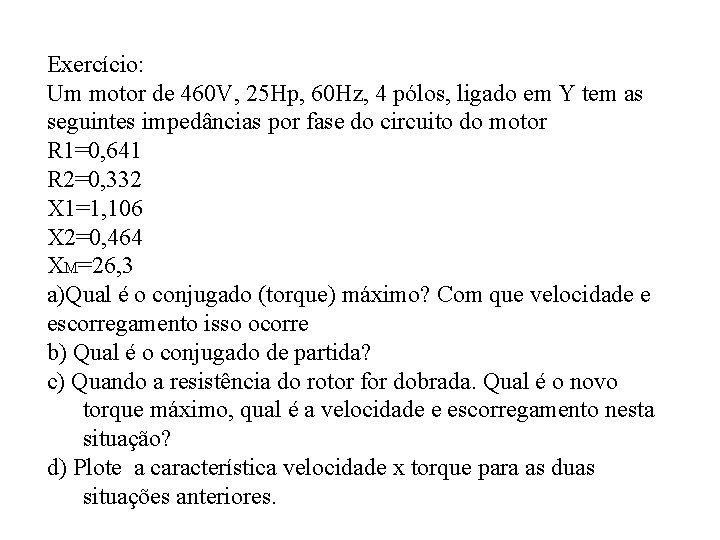 Exercício:
Um motor de 460V, 25Hp, 60Hz, 4 pólos, ligado em Y tem as seguintes impedâncias por fase do circuito do motor
R1=0,641
R2=0,332
X1=1,106
X2=0,464
$X_M$=26,3
a)Qual é o conjugado (torque) máximo? Com que velocidade e escorregamento isso ocorre
b) Qual é o conjugado de partida?
c) Quando a resistência do rotor for dobrada. Qual é o novo torque máximo, qual é a velocidade e escorregamento nesta situação?
d) Plote a característica velocidade x torque para as duas situações anteriores.